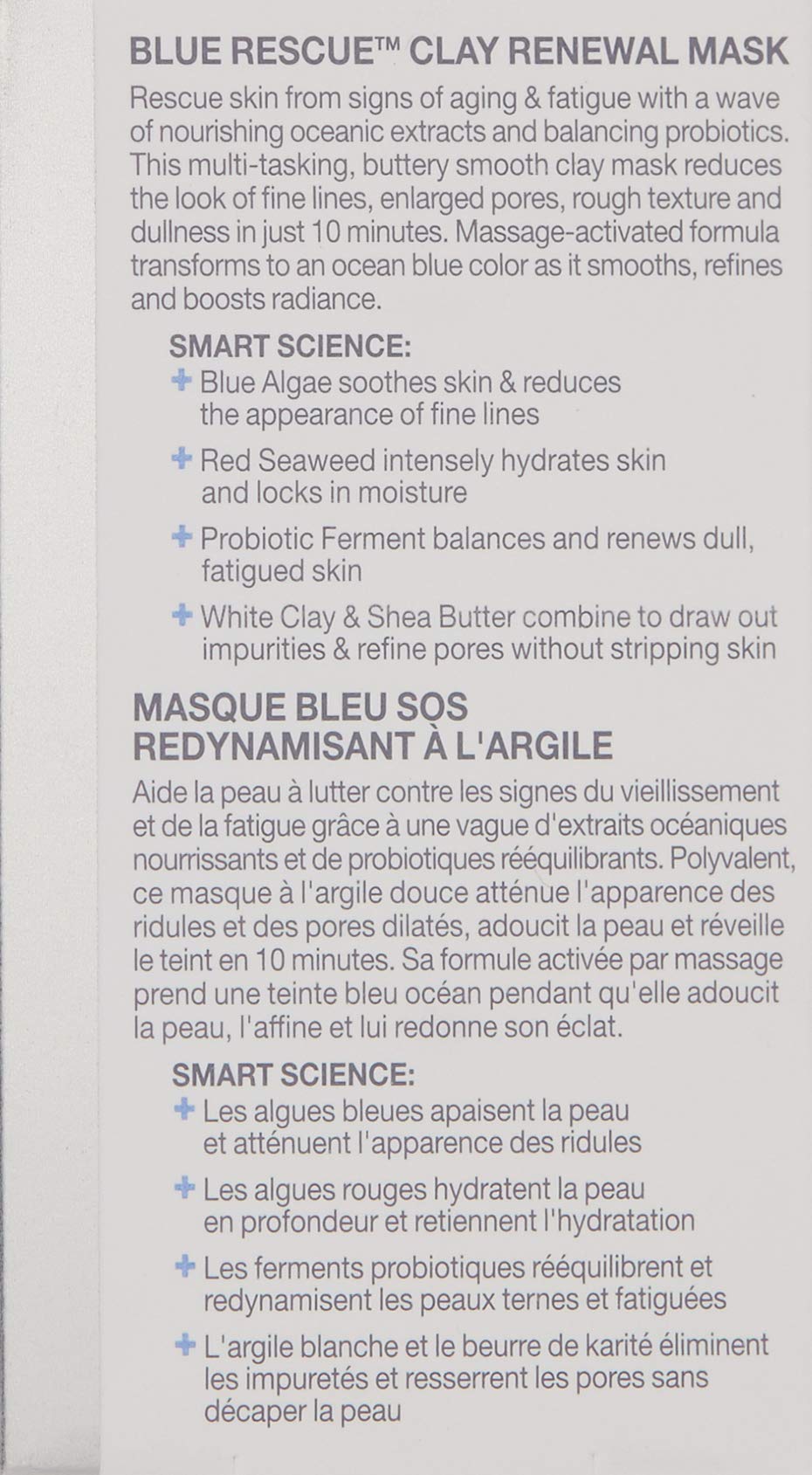 BLUE RESCUE™ CLAY RENEWAL MASK

Rescue skin from signs of aging & fatigue with a wave of nourishing oceanic extracts and balancing probiotics. This multi-tasking, buttery smooth clay mask reduces the look of fine lines, enlarged pores, rough texture and dullness in just 10 minutes. Massage-activated formula transforms to an ocean blue color as it smooths, refines and boosts radiance.

SMART SCIENCE:

+ Blue Algae soothes skin & reduces the appearance of fine lines

+ Red Seaweed intensely hydrates skin and locks in moisture

+ Probiotic Ferment balances and renews dull, fatigued skin

+ White Clay & Shea Butter combine to draw out impurities & refine pores without stripping skin

MASQUE BLEU SOS REDYNAMISANT À L'ARGILE

Aide la peau à lutter contre les signes du vieillissement et de la fatigue grâce à une vague d'extraits océaniques nourrissants et de probiotiques rééquilibrants. Polyvalent, ce masque à l'argile douce atténue l'apparence des ridules et des pores dilatés, adoucit la peau et réveille le teint en 10 minutes. Sa formule activée par massage prend une teinte bleu océan pendant qu'elle adoucit la peau, l'affine et lui redonne son éclat.

SMART SCIENCE:

+ Les algues bleues apaisent la peau et atténuent l'apparence des ridules

+ Les algues rouges hydratent la peau en profondeur et retiennent l'hydratation

+ Les ferments probiotiques rééquilibrent et redynamisent les peaux ternes et fatiguées

+ L'argile blanche et le beurre de karité éliminent les impuretés et resserrent les pores sans décaper la peau